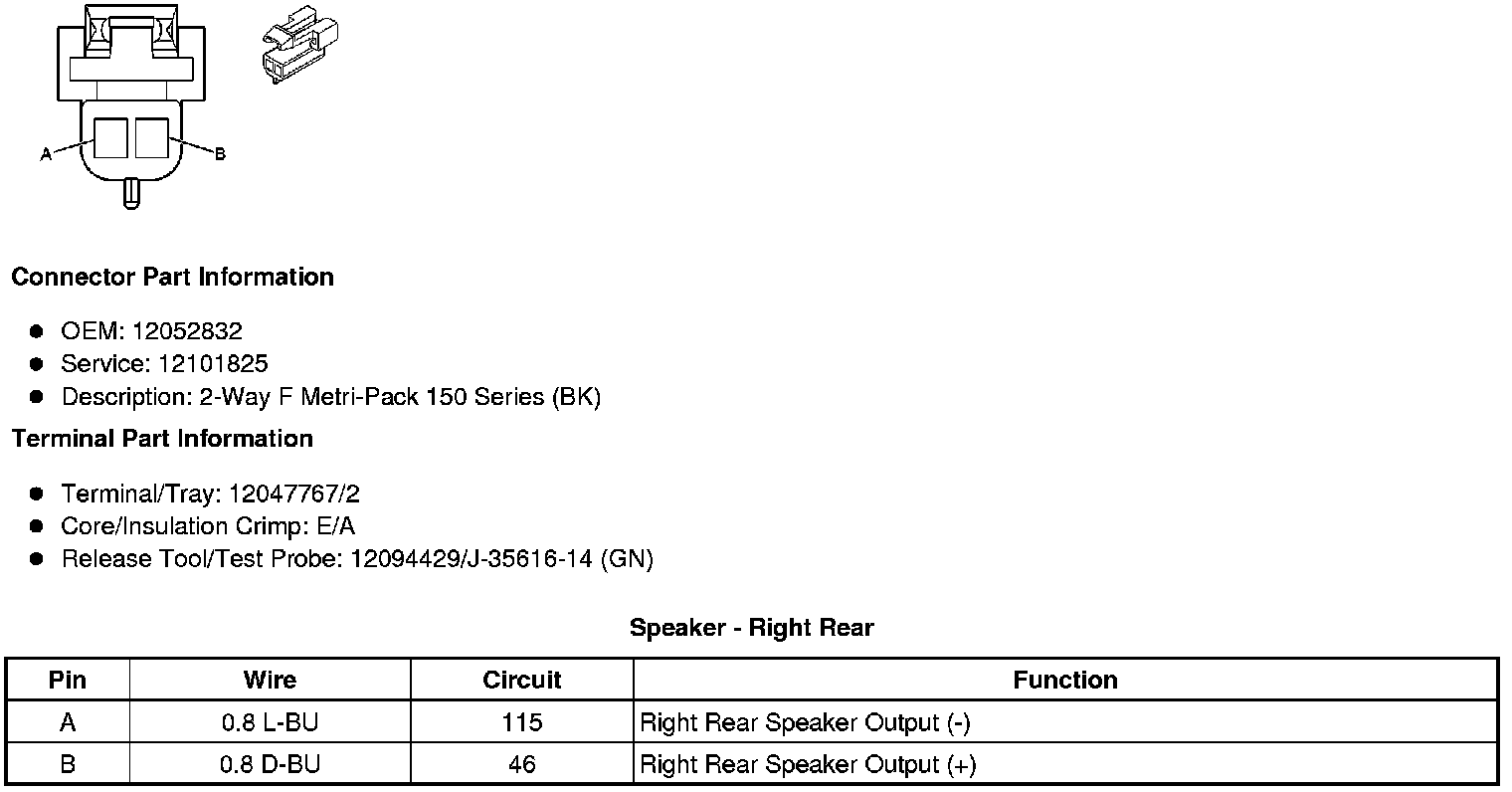 A

B

Connector Part Information

• OEM: 12052832
• Service: 12101825
• Description: 2-Way F Metri-Pack 150 Series (BK)

Terminal Part Information

• Terminal/Tray: 12047767/2
• Core/Insulation Crimp: E/A
• Release Tool/Test Probe: 12094429/J-35616-14 (GN)

Speaker - Right Rear

| Pin | Wire | Circuit | Function |
|---|---|---|---|
| A | 0.8 L-BU | 115 | Right Rear Speaker Output (-) |
| B | 0.8 D-BU | 46 | Right Rear Speaker Output (+) |